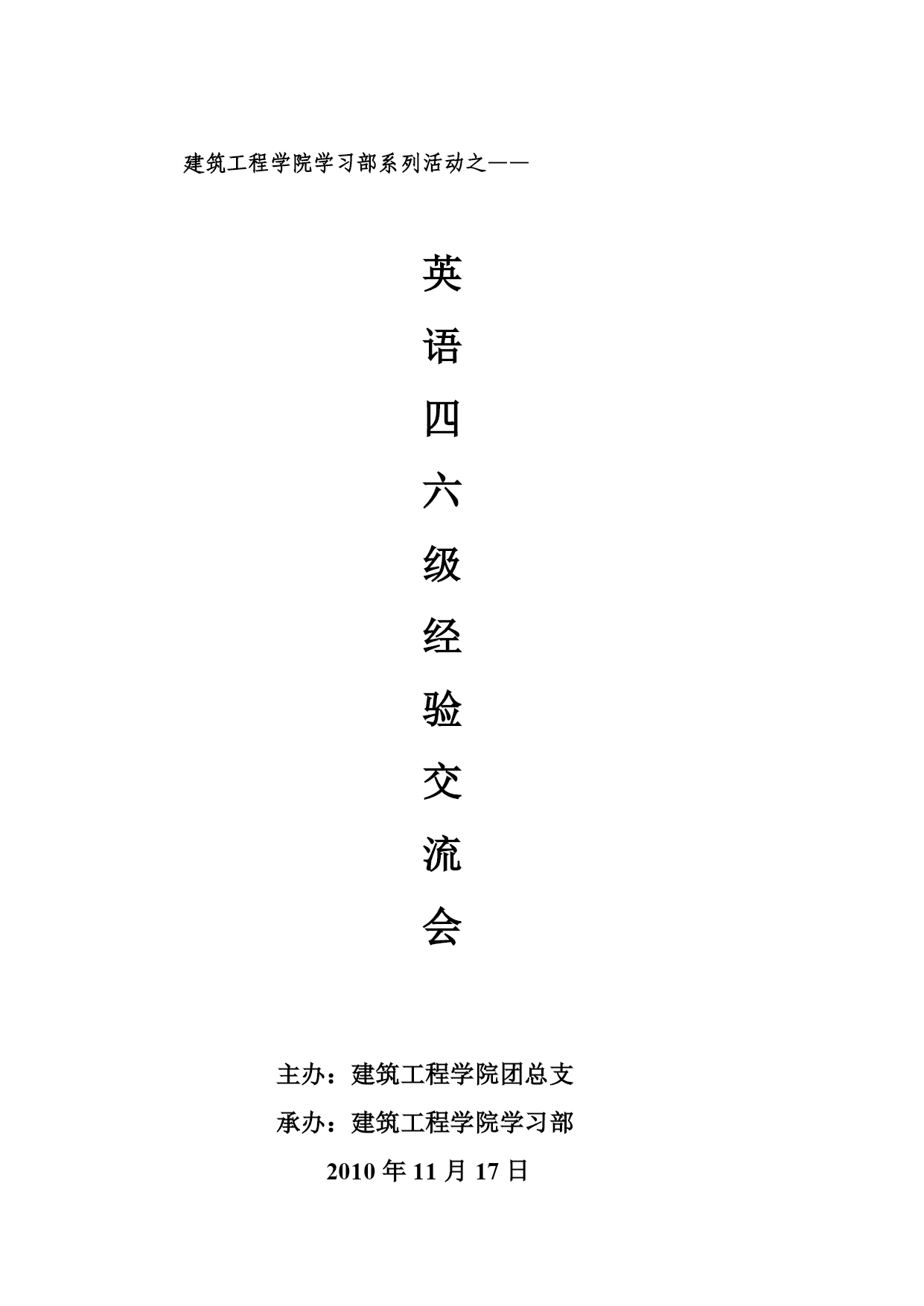 建筑工程学院学习部系列活动之——

英

语

四

六

级

经

验

交

流

会

主办：建筑工程学院团总支

承办：建筑工程学院学习部

2010年11月17日